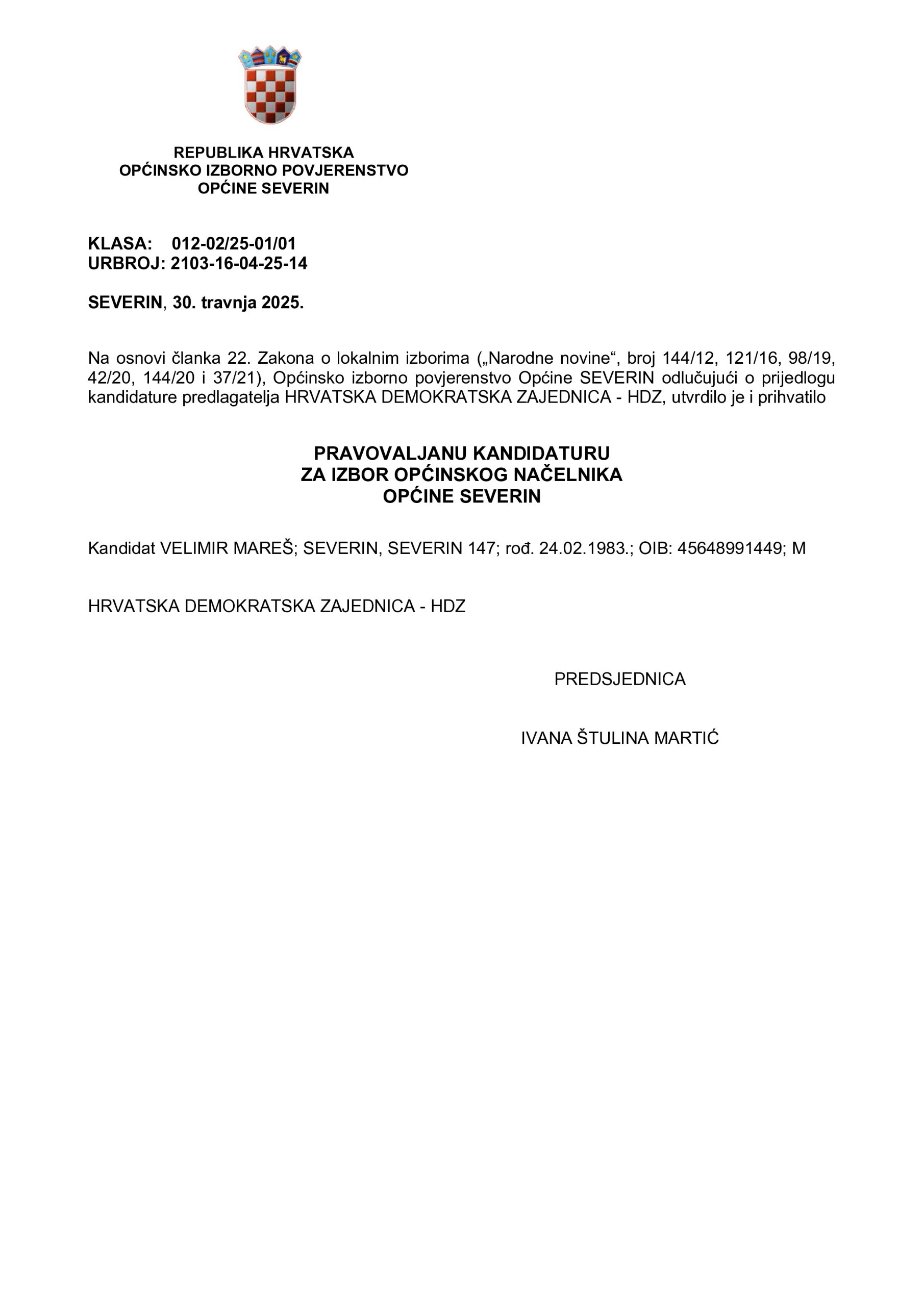 REPUBLIKA HRVATSKA
OPĆINSKO IZBORNO POVJERENSTVO
OPĆINE SEVERIN

KLASA: 012-02/25-01/01
URBROJ: 2103-16-04-25-14

SEVERIN, 30. travnja 2025.

Na osnovi članka 22. Zakona o lokalnim izborima („Narodne novine“, broj 144/12, 121/16, 98/19, 42/20, 144/20 i 37/21), Općinsko izborno povjerenstvo Općine SEVERIN odlučujući o prijedlogu kandidature predlagatelja HRVATSKA DEMOKRATSKA ZAJEDNICA - HDZ, utvrdilo je i prihvatilo

PRAVOVALJANU KANDIDATURU
ZA IZBOR OPĆINSKOG NAČELNIKA
OPĆINE SEVERIN

Kandidat VELIMIR MAREŠ; SEVERIN, SEVERIN 147; rođ. 24.02.1983.; OIB: 45648991449; M

HRVATSKA DEMOKRATSKA ZAJEDNICA - HDZ

PREDSJEDNICA

IVANA ŠTULINA MARTIĆ